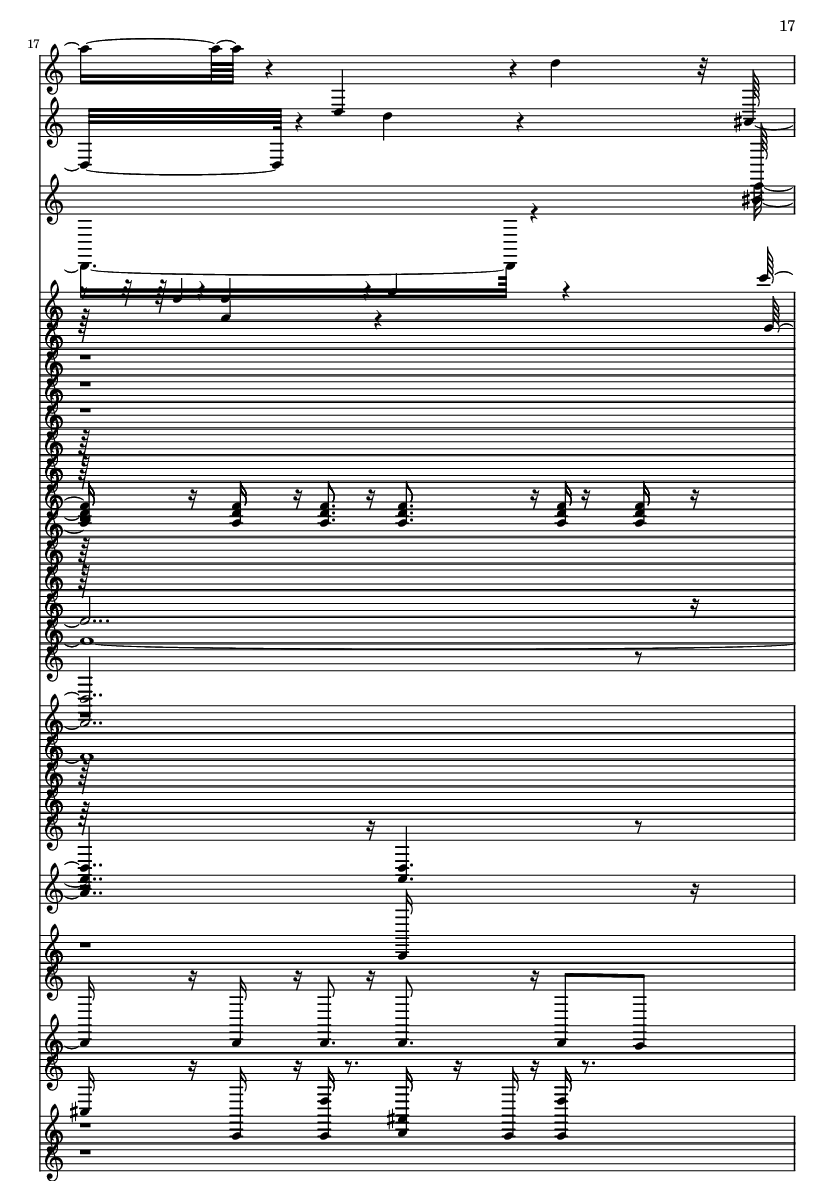 17

17